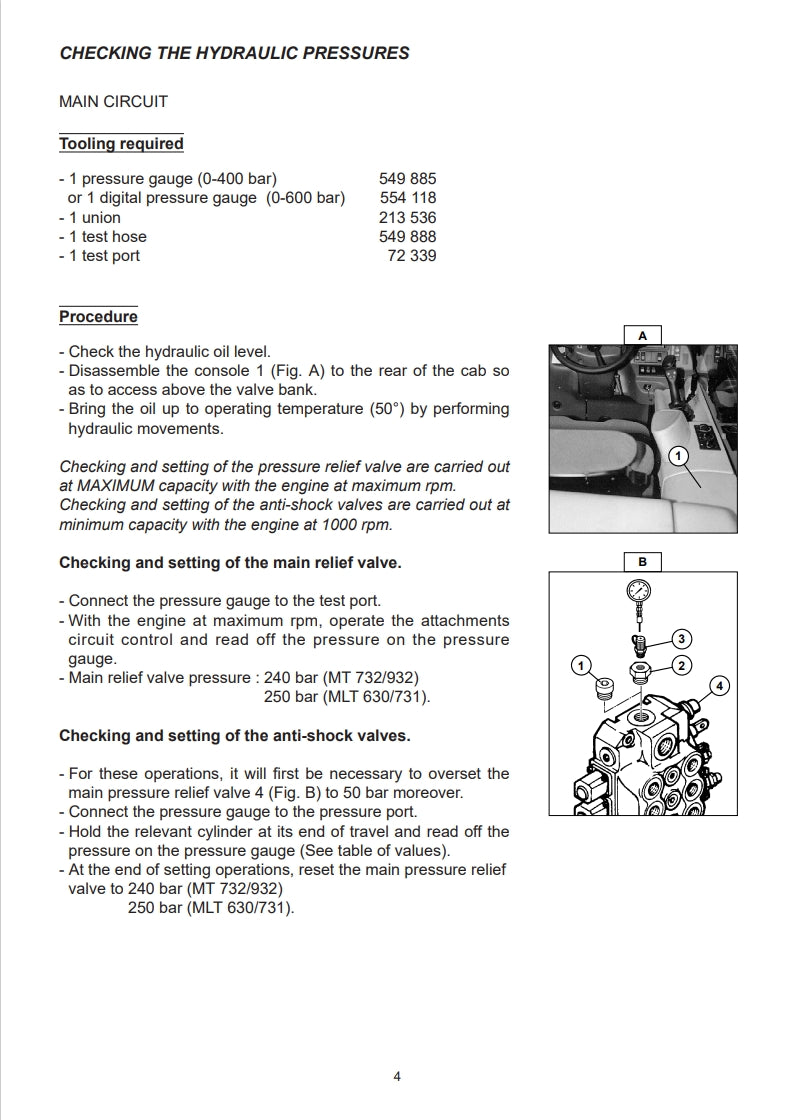 CHECKING THE HYDRAULIC PRESSURES

MAIN CIRCUIT

Tooling required

- 1 pressure gauge (0-400 bar) 549 885
or 1 digital pressure gauge (0-600 bar) 554 118
- 1 union 213 536
- 1 test hose 549 888
- 1 test port 72 339

Procedure

- Check the hydraulic oil level.
- Disassemble the console 1 (Fig. A) to the rear of the cab so as to access above the valve bank.
- Bring the oil up to operating temperature (50°) by performing hydraulic movements.

Checking and setting of the pressure relief valve are carried out at MAXIMUM capacity with the engine at maximum rpm.
Checking and setting of the anti-shock valves are carried out at minimum capacity with the engine at 1000 rpm.

Checking and setting of the main relief valve.

- Connect the pressure gauge to the test port.
- With the engine at maximum rpm, operate the attachments circuit control and read off the pressure on the pressure gauge.
- Main relief valve pressure : 240 bar (MT 732/932)
250 bar (MLT 630/731).

Checking and setting of the anti-shock valves.

- For these operations, it will first be necessary to overset the main pressure relief valve 4 (Fig. B) to 50 bar moreover.
- Connect the pressure gauge to the pressure port.
- Hold the relevant cylinder at its end of travel and read off the pressure on the pressure gauge (See table of values).
- At the end of setting operations, reset the main pressure relief valve to 240 bar (MT 732/932)
250 bar (MLT 630/731).

A

1

B

1

2

3

4

4